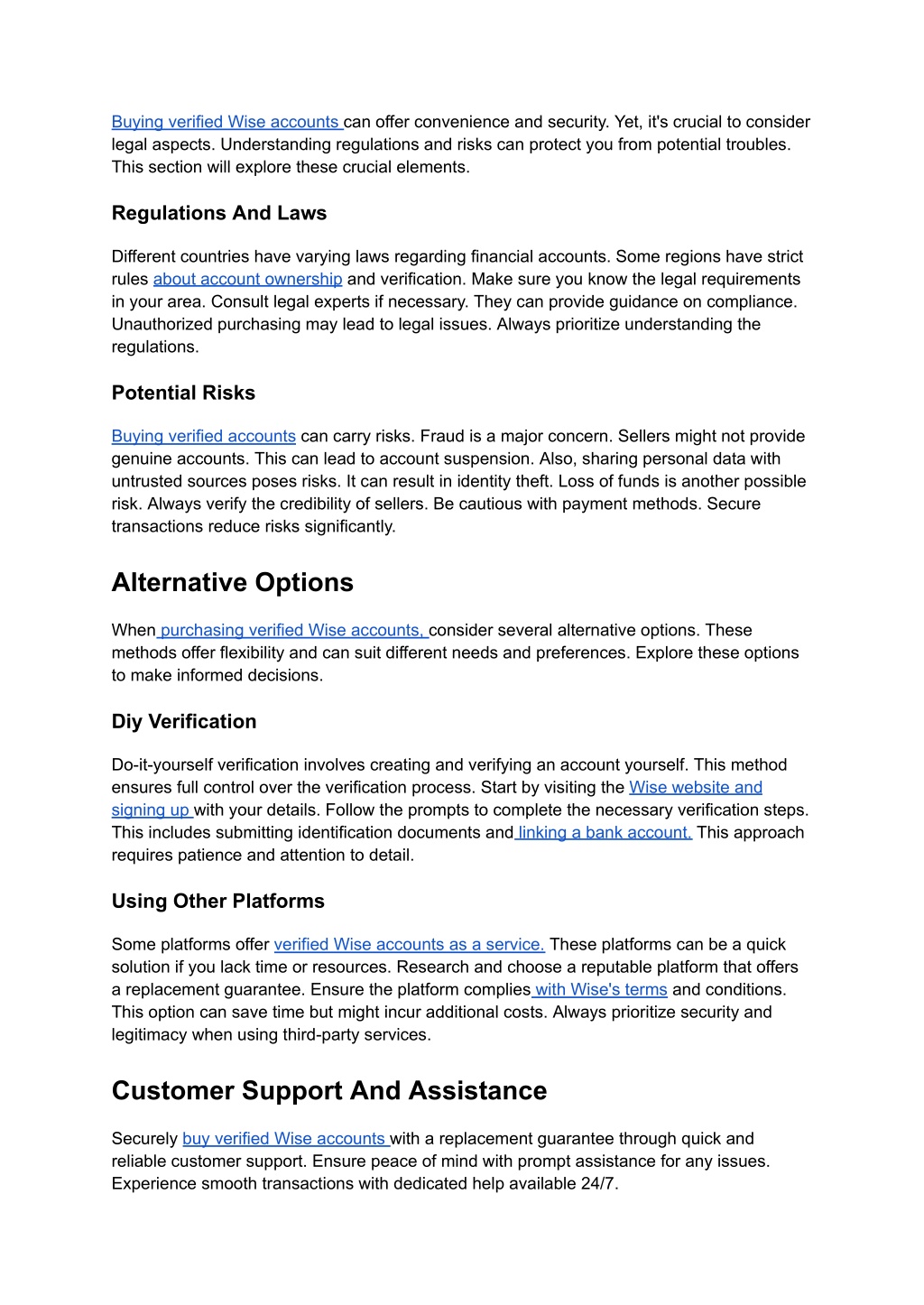 Buying verified Wise accounts can offer convenience and security. Yet, it's crucial to consider legal aspects. Understanding regulations and risks can protect you from potential troubles. This section will explore these crucial elements.

Regulations And Laws

Different countries have varying laws regarding financial accounts. Some regions have strict rules about account ownership and verification. Make sure you know the legal requirements in your area. Consult legal experts if necessary. They can provide guidance on compliance. Unauthorized purchasing may lead to legal issues. Always prioritize understanding the regulations.

Potential Risks

Buying verified accounts can carry risks. Fraud is a major concern. Sellers might not provide genuine accounts. This can lead to account suspension. Also, sharing personal data with untrusted sources poses risks. It can result in identity theft. Loss of funds is another possible risk. Always verify the credibility of sellers. Be cautious with payment methods. Secure transactions reduce risks significantly.

Alternative Options

When purchasing verified Wise accounts, consider several alternative options. These methods offer flexibility and can suit different needs and preferences. Explore these options to make informed decisions.

Diy Verification

Do-it-yourself verification involves creating and verifying an account yourself. This method ensures full control over the verification process. Start by visiting the Wise website and signing up with your details. Follow the prompts to complete the necessary verification steps. This includes submitting identification documents and linking a bank account. This approach requires patience and attention to detail.

Using Other Platforms

Some platforms offer verified Wise accounts as a service. These platforms can be a quick solution if you lack time or resources. Research and choose a reputable platform that offers a replacement guarantee. Ensure the platform complies with Wise's terms and conditions. This option can save time but might incur additional costs. Always prioritize security and legitimacy when using third-party services.

Customer Support And Assistance

Securely buy verified Wise accounts with a replacement guarantee through quick and reliable customer support. Ensure peace of mind with prompt assistance for any issues. Experience smooth transactions with dedicated help available 24/7.